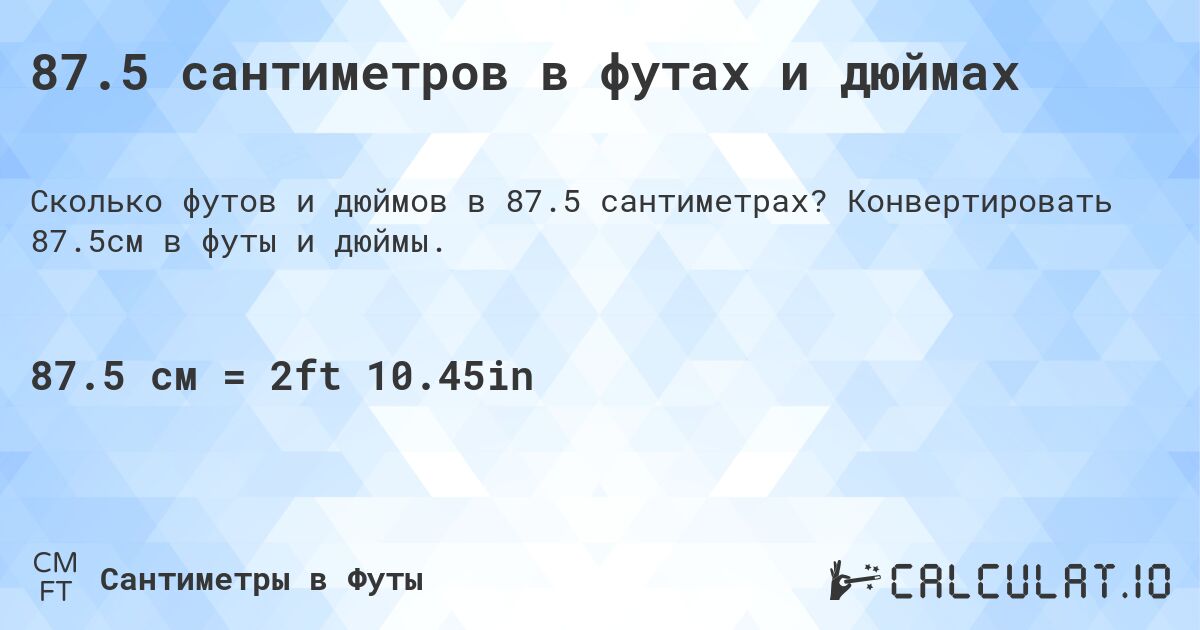 87.5 сантиметров в футах и дюймах

Сколько футов и дюймов в 87.5 сантиметрах? Конвертировать 87.5см в футы и дюймы.

87.5 см = 2ft 10.45in

CM
FT
Сантиметры в Футы

CALCULAT.IO